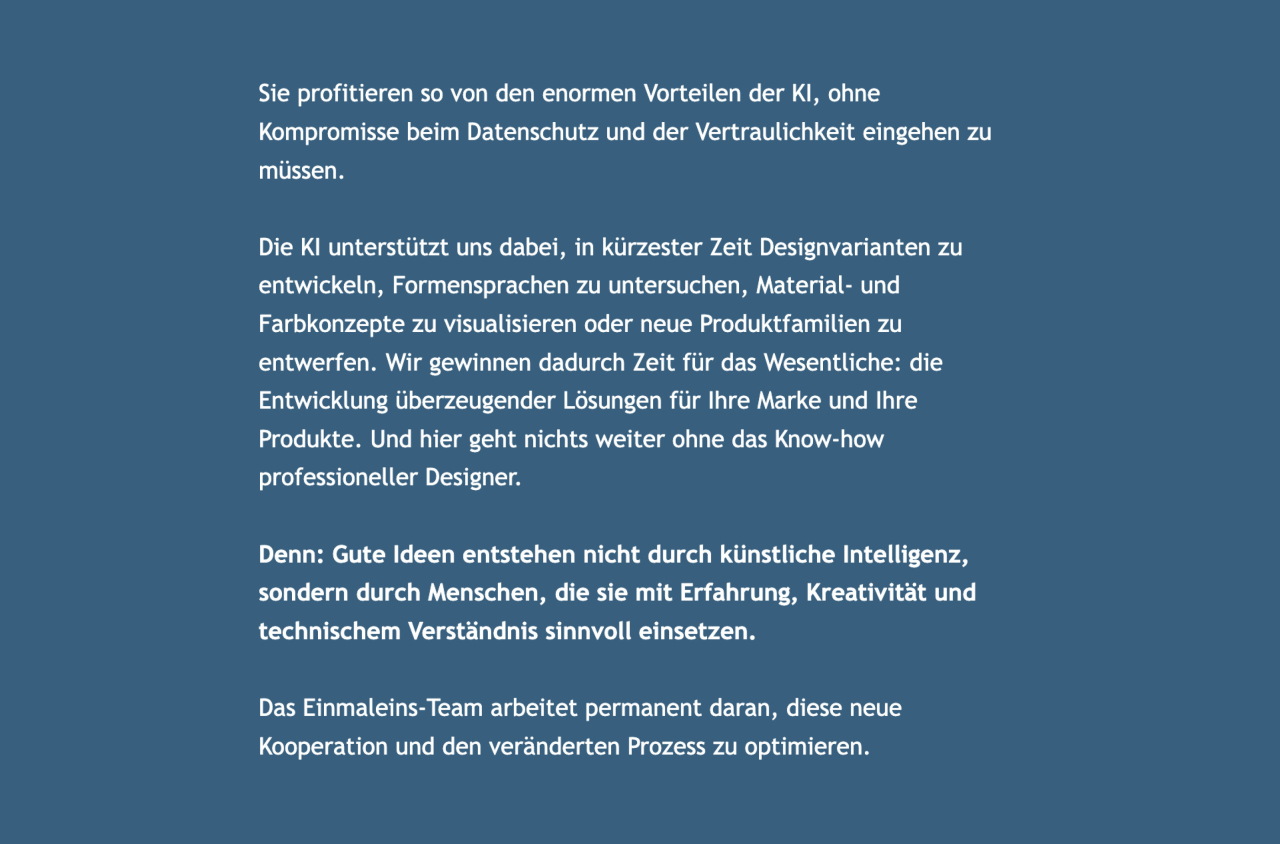 Sie profitieren so von den enormen Vorteilen der KI, ohne Kompromisse beim Datenschutz und der Vertraulichkeit eingehen zu müssen.

Die KI unterstützt uns dabei, in kürzester Zeit Designvarianten zu entwickeln, Formensprachen zu untersuchen, Material- und Farbkonzepte zu visualisieren oder neue Produktfamilien zu entwerfen. Wir gewinnen dadurch Zeit für das Wesentliche: die Entwicklung überzeugender Lösungen für Ihre Marke und Ihre Produkte. Und hier geht nichts weiter ohne das Know-how professioneller Designer.

Denn: Gute Ideen entstehen nicht durch künstliche Intelligenz, sondern durch Menschen, die sie mit Erfahrung, Kreativität und technischem Verständnis sinnvoll einsetzen.

Das Einmaleins-Team arbeitet permanent daran, diese neue Kooperation und den veränderten Prozess zu optimieren.